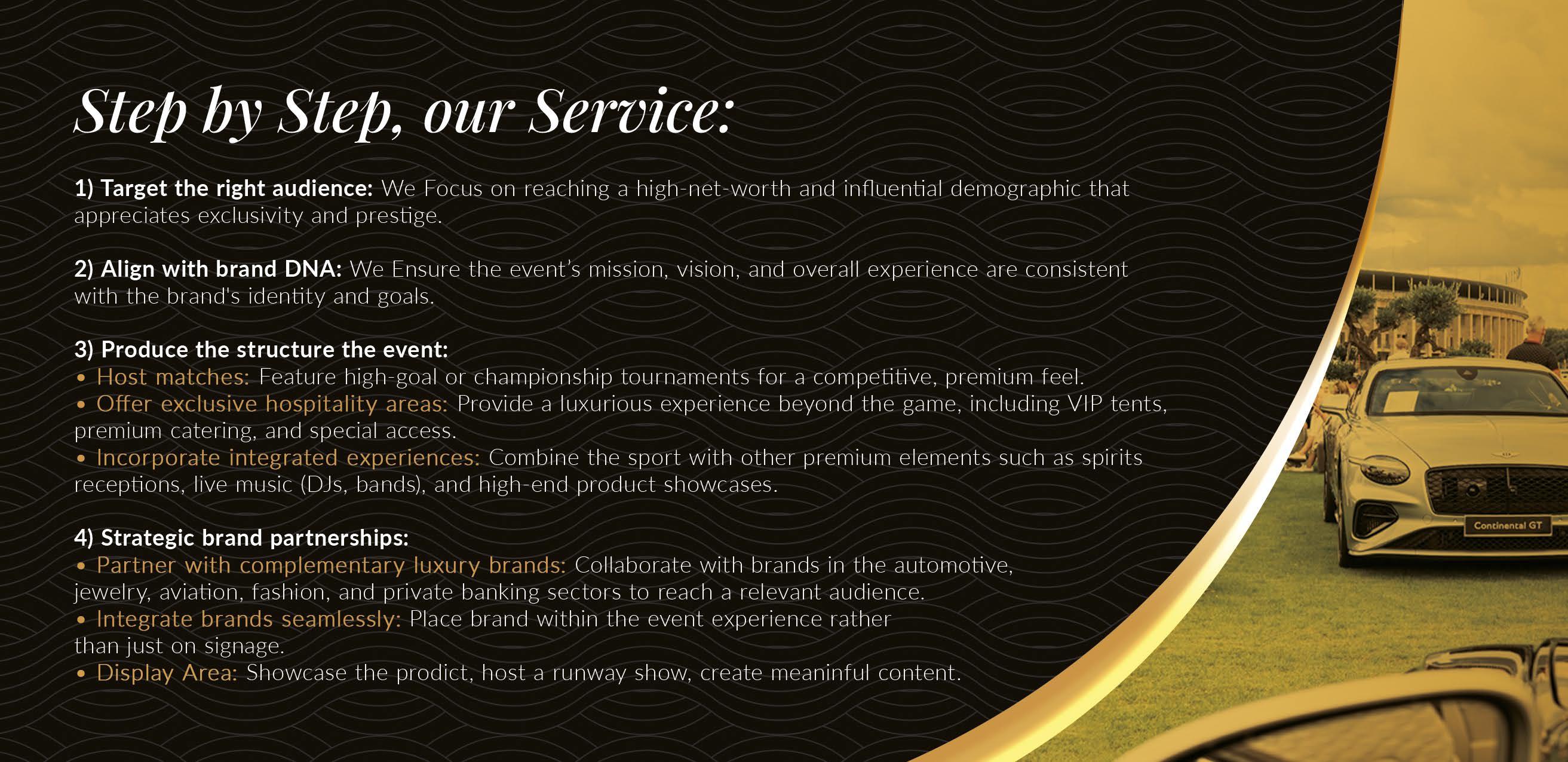 Step by Step, our Service:

1) Target the right audience: We Focus on reaching a high-net-worth and influential demographic that appreciates exclusivity and prestige.

2) Align with brand DNA: We Ensure the event's mission, vision, and overall experience are consistent with the brand's identity and goals.

3) Produce the structure the event:
• Host matches: Feature high-goal or championship tournaments for a competitive, premium feel.
• Offer exclusive hospitality areas: Provide a luxurious experience beyond the game, including VIP tents, premium catering, and special access.
• Incorporate integrated experiences: Combine the sport with other premium elements such as spirits receptions, live music (DJs, bands), and high-end product showcases.

4) Strategic brand partnerships:
• Partner with complementary luxury brands: Collaborate with brands in the automotive, jewelry, aviation, fashion, and private banking sectors to reach a relevant audience.
• Integrate brands seamlessly: Place brand within the event experience rather than just on signage.
• Display Area: Showcase the prodict, host a runway show, create meaninful content.

Continental GT